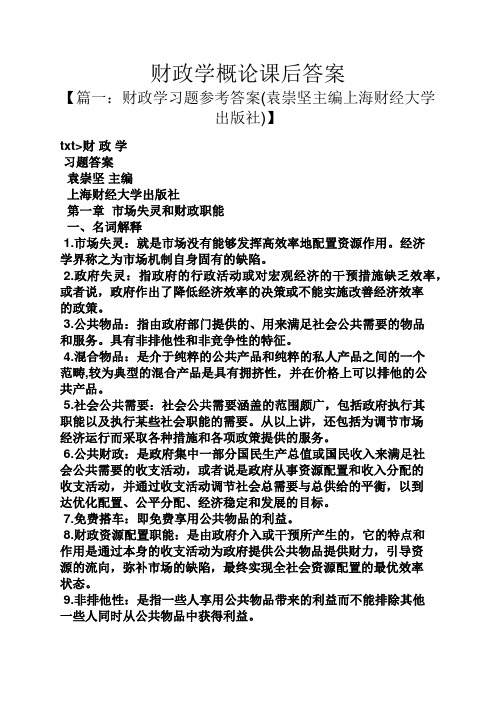 财政学概论课后答案

【篇一：财政学习题参考答案(袁崇坚主编上海财经大学出版社)】

txt>财 政 学

习题答案

袁崇坚 主编

上海财经大学出版社

第一章 市场失灵和财政职能

一、名词解释

1.市场失灵：就是市场没有能够发挥高效率地配置资源作用。经济学界称之为市场机制自身固有的缺陷。

2.政府失灵：指政府的行政活动或对宏观经济的干预措施缺乏效率，或者说，政府作出了降低经济效率的决策或不能实施改善经济效率的政策。

3.公共物品：指由政府部门提供的、用来满足社会公共需要的物品和服务。具有非排他性和非竞争性的特征。

4.混合物品：是介于纯粹的公共产品和纯粹的私人产品之间的一个范畴,较为典型的混合产品是具有拥挤性，并在价格上可以排他的公共产品。

5.社会公共需要：社会公共需要涵盖的范围颇广，包括政府执行其职能以及执行某些社会职能的需要。从以上讲，还包括为调节市场经济运行而采取各种措施和各项政策提供的服务。

6.公共财政：是政府集中一部分国民生产总值或国民收入来满足社会公共需要的收支活动，或者说是政府从事资源配置和收入分配的收支活动，并通过收支活动调节社会总需要与总供给的平衡，以到达优化配置、公平分配、经济稳定和发展的目标。

7.免费搭车：即免费享用公共物品的利益。

8.财政资源配置职能：是由政府介入或干预所产生的，它的特点和作用是通过本身的收支活动为政府提供公共物品提供财力，引导资源的流向，弥补市场的缺陷，最终实现全社会资源配置的最优效率状态。

9.非排他性：是指一些人享用公共物品带来的利益而不能排除其他一些人同时从公共物品中获得利益。